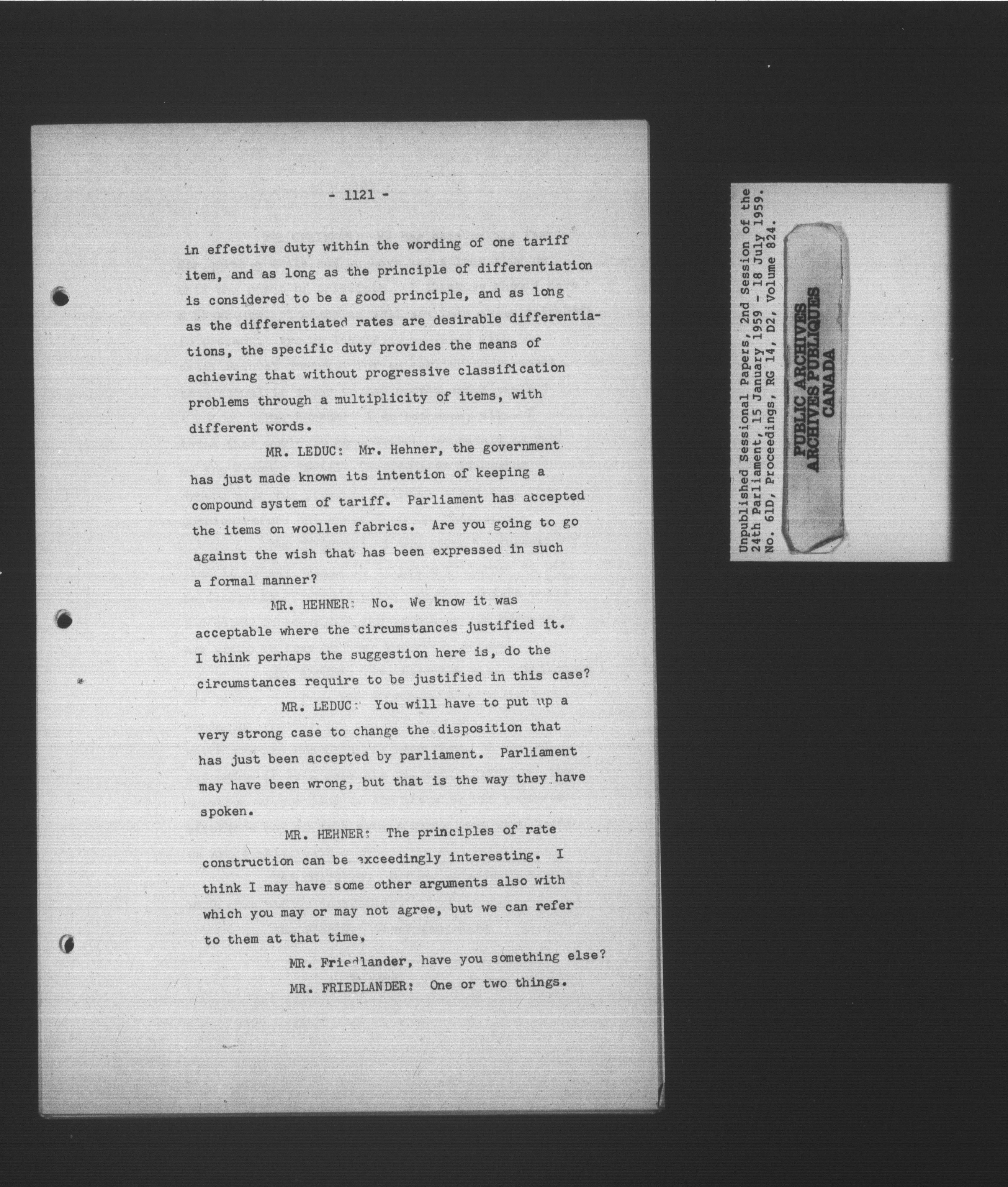 - 1121 -

in effective duty within the wording of one tariff item, and as long as the principle of differentiation is considered to be a good principle, and as long as the differentiated rates are desirable differentiations, the specific duty provides the means of achieving that without progressive classification problems through a multiplicity of items, with different words.

MR. LEDUC: Mr. Hehner, the government has just made known its intention of keeping a compound system of tariff. Parliament has accepted the items on woollen fabrics. Are you going to go against the wish that has been expressed in such a formal manner?

MR. HEHNER: No. We know it was acceptable where the circumstances justified it. I think perhaps the suggestion here is, do the circumstances require to be justified in this case?

MR. LEDUC: You will have to put up a very strong case to change the disposition that has just been accepted by parliament. Parliament may have been wrong, but that is the way they have spoken.

MR. HEHNER: The principles of rate construction can be exceedingly interesting. I think I may have some other arguments also with which you may or may not agree, but we can refer to them at that time,

MR. Friedlander, have you something else?

MR. FRIEDLANDER: One or two things.

Unpublished Sessional Papers, 2nd Session of the 24th Parliament, 15 January 1959 - 18 July 1959. No. 61D, Proceedings, RG 14, D2, Volume 824.

PUBLIC ARCHIVES
ARCHIVES PUBLIQUES
CANADA